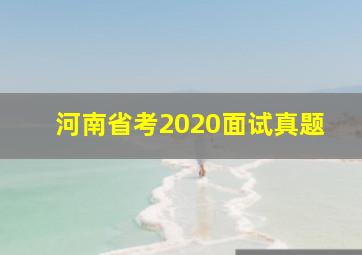 河南省考2020面试真题